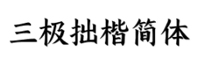 三极拙楷简体